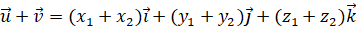 $\vec{u} + \vec{v} = (x_1 + x_2)\vec{i} + (y_1 + y_2)\vec{j} + (z_1 + z_2)\vec{k}$